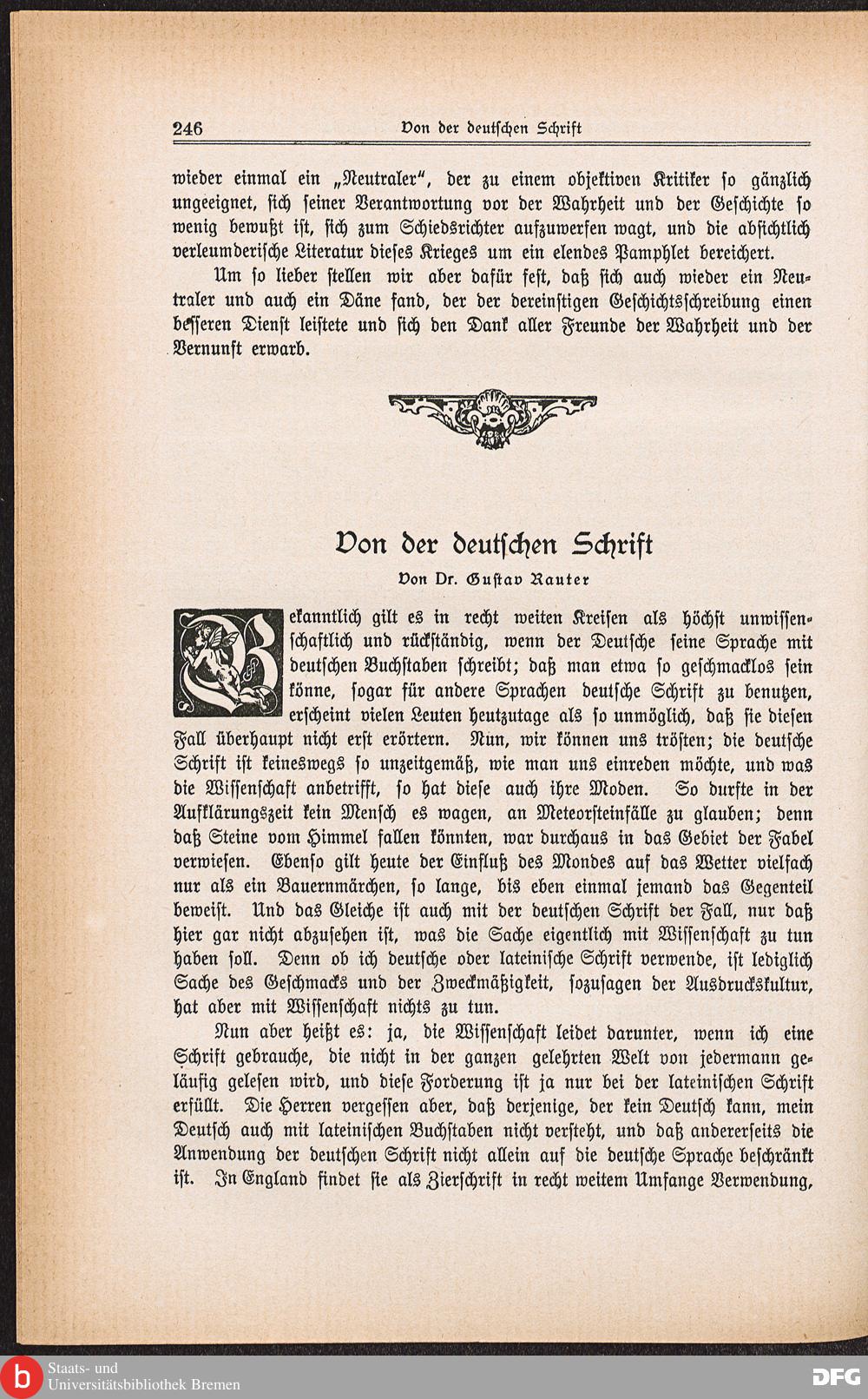 246 Von der deutschen Schrift

wieder einmal ein „Neutraler“, der zu einem objektiven Kritiker so gänzlich ungeeignet, sich seiner Verantwortung vor der Wahrheit und der Geschichte so wenig bewußt ist, sich zum Schiedsrichter aufzuwerfen wagt, und die absichtlich verleumderische Literatur dieses Krieges um ein elendes Pamphlet bereichert.

Um so lieber stellen wir aber dafür fest, daß sich auch wieder ein Neutraler und auch ein Däne fand, der der dereinstigen Geschichtsschreibung einen besseren Dienst leistete und sich den Dank aller Freunde der Wahrheit und der Vernunft erwarb.

Von der deutschen Schrift

Von Dr. Gustav Rauter

Bekanntlich gilt es in recht weiten Kreisen als höchst unwissenschaftlich und rückständig, wenn der Deutsche seine Sprache mit deutschen Buchstaben schreibt; daß man etwa so geschmacklos sein könne, sogar für andere Sprachen deutsche Schrift zu benutzen, erscheint vielen Leuten heutzutage als so unmöglich, daß sie diesen Fall überhaupt nicht erst erörtern. Nun, wir können uns trösten; die deutsche Schrift ist keineswegs so unzeitgemäß, wie man uns einreden möchte, und was die Wissenschaft anbetrifft, so hat diese auch ihre Moden. So durfte in der Aufklärungszeit kein Mensch es wagen, an Meteorsteinfälle zu glauben; denn daß Steine vom Himmel fallen könnten, war durchaus in das Gebiet der Fabel verwiesen. Ebenso gilt heute der Einfluß des Mondes auf das Wetter vielfach nur als ein Bauernmärchen, so lange, bis eben einmal jemand das Gegenteil beweist. Und das Gleiche ist auch mit der deutschen Schrift der Fall, nur daß hier gar nicht abzusehen ist, was die Sache eigentlich mit Wissenschaft zu tun haben soll. Denn ob ich deutsche oder lateinische Schrift verwende, ist lediglich Sache des Geschmacks und der Zweckmäßigkeit, sozusagen der Ausdruckskultur, hat aber mit Wissenschaft nichts zu tun.

Nun aber heißt es: ja, die Wissenschaft leidet darunter, wenn ich eine Schrift gebrauche, die nicht in der ganzen gelehrten Welt von jedermann geläufig gelesen wird, und diese Forderung ist ja nur bei der lateinischen Schrift erfüllt. Die Herren vergessen aber, daß derjenige, der kein Deutsch kann, mein Deutsch auch mit lateinischen Buchstaben nicht versteht, und daß andererseits die Anwendung der deutschen Schrift nicht allein auf die deutsche Sprache beschränkt ist. In England findet sie als Zierschrift in recht weitem Umfange Verwendung,

Staats- und Universitätsbibliothek Bremen
DFG